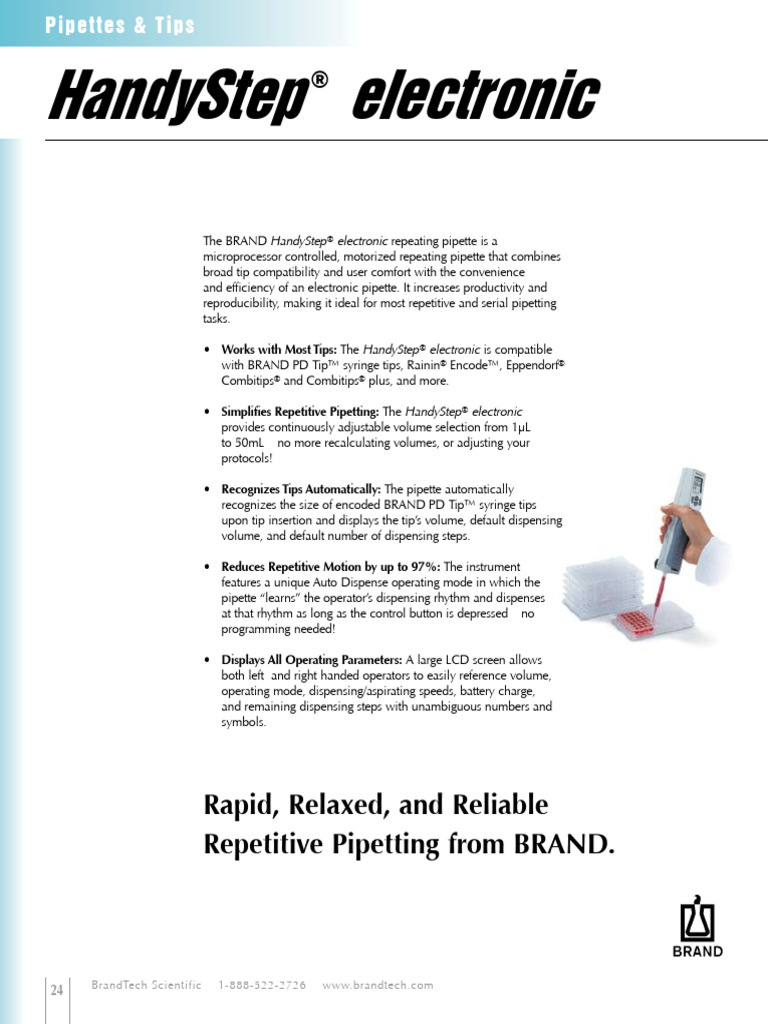 Pipettes & Tips

HandyStep® electronic

The BRAND HandyStep® electronic repeating pipette is a microprocessor controlled, motorized repeating pipette that combines broad tip compatibility and user comfort with the convenience and efficiency of an electronic pipette. It increases productivity and reproducibility, making it ideal for most repetitive and serial pipetting tasks.

• Works with Most Tips: The HandyStep® electronic is compatible with BRAND PD Tip™ syringe tips, Rainin® Encode™, Eppendorf® Combitips® and Combitips® plus, and more.

• Simplifies Repetitive Pipetting: The HandyStep® electronic provides continuously adjustable volume selection from 1µL to 50mL no more recalculating volumes, or adjusting your protocols!

• Recognizes Tips Automatically: The pipette automatically recognizes the size of encoded BRAND PD Tip™ syringe tips upon tip insertion and displays the tip's volume, default dispensing volume, and default number of dispensing steps.

• Reduces Repetitive Motion by up to 97%: The instrument features a unique Auto Dispense operating mode in which the pipette "learns" the operator's dispensing rhythm and dispenses at that rhythm as long as the control button is depressed no programming needed!

• Displays All Operating Parameters: A large LCD screen allows both left and right handed operators to easily reference volume, operating mode, dispensing/aspirating speeds, battery charge, and remaining dispensing steps with unambiguous numbers and symbols.

Rapid, Relaxed, and Reliable Repetitive Pipetting from BRAND.

BRAND

24 BrandTech Scientific 1-888-522-2726 www.brandtech.com